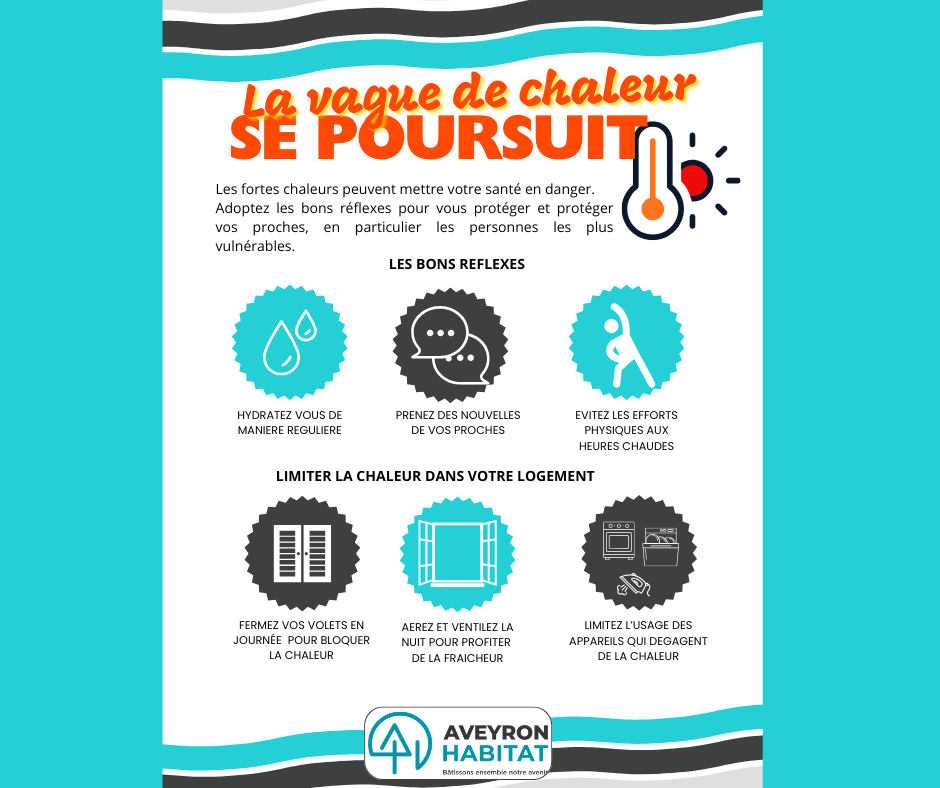 La vague de chaleur
SE POURSUIT

Les fortes chaleurs peuvent mettre votre santé en danger. Adoptez les bons réflexes pour vous protéger et protéger vos proches, en particulier les personnes les plus vulnérables.

LES BONS REFLEXES

HYDRATEZ VOUS DE MANIERE REGULIERE

PRENEZ DES NOUVELLES DE VOS PROCHES

EVITEZ LES EFFORTS PHYSIQUES AUX HEURES CHAUDES

LIMITER LA CHALEUR DANS VOTRE LOGEMENT

FERMEZ VOS VOLETS EN JOURNÉE POUR BLOQUER LA CHALEUR

AEREZ ET VENTILEZ LA NUIT POUR PROFITER DE LA FRAICHEUR

LIMITEZ L'USAGE DES APPAREILS QUI DEGAGENT DE LA CHALEUR

AVEYRON HABITAT
Bâtissons ensemble notre avenir